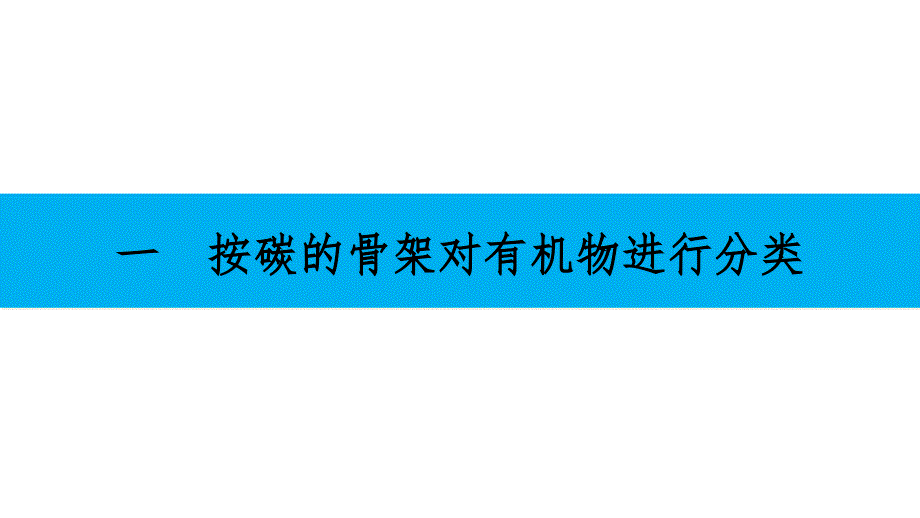 一　按碳的骨架对有机物进行分类